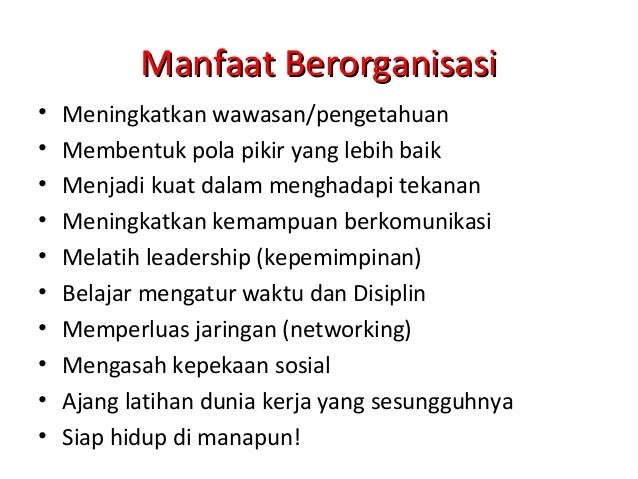 Manfaat Berorganisasi

• Meningkatkan wawasan/pengetahuan
• Membentuk pola pikir yang lebih baik
• Menjadi kuat dalam menghadapi tekanan
• Meningkatkan kemampuan berkomunikasi
• Melatih leadership (kepemimpinan)
• Belajar mengatur waktu dan Disiplin
• Memperluas jaringan (networking)
• Mengasah kepekaan sosial
• Ajang latihan dunia kerja yang sesungguhnya
• Siap hidup di manapun!